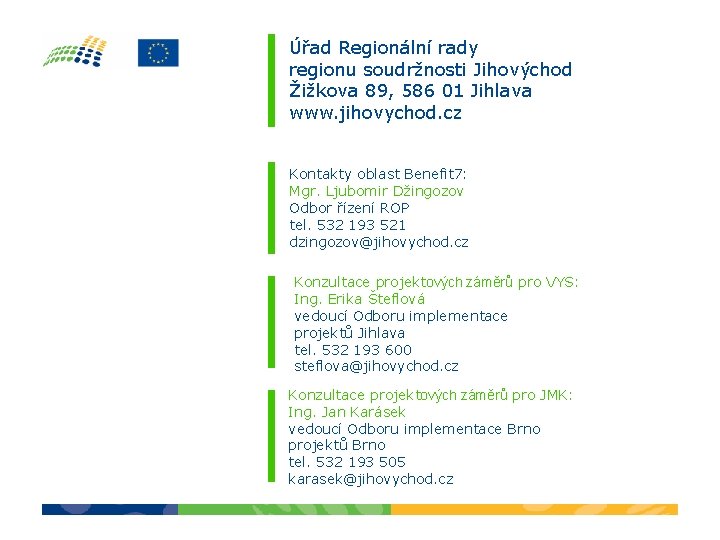 Úřad Regionální rady
regionu soudržnosti Jihovýchod
Žižkova 89, 586 01 Jihlava
www.jihovychod.cz

Kontakty oblast Benefit7:
Mgr. Ljubomir Džingozov
Odbor řízení ROP
tel. 532 193 521
dzingozov@jihovychod.cz

Konzultace projektových záměrů pro VYS:
Ing. Erika Šteflová
vedoucí Odboru implementace
projektů Jihlava
tel. 532 193 600
steflova@jihovychod.cz

Konzultace projektových záměrů pro JMK:
Ing. Jan Karásek
vedoucí Odboru implementace Brno
projektů Brno
tel. 532 193 505
karasek@jihovychod.cz